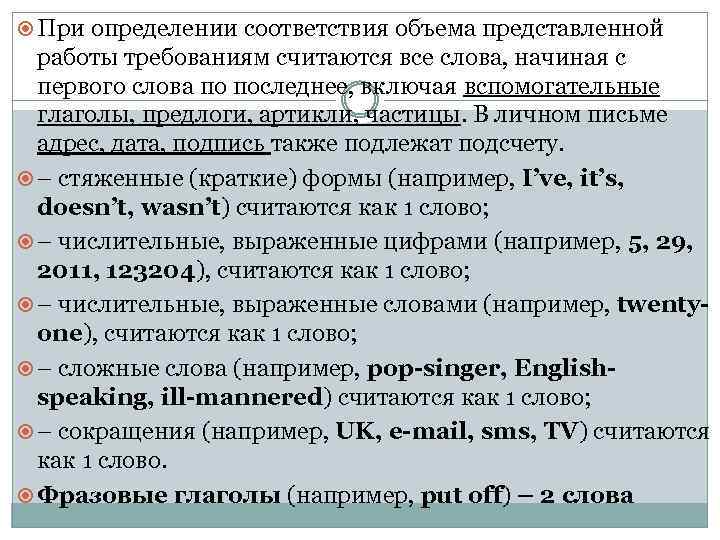 При определении соответствия объема представленной работы требованиям считаются все слова, начиная с первого слова по последнее, включая вспомогательные глаголы, предлоги, артикли, частицы. В личном письме адрес, дата, подпись также подлежат подсчету.

– стяженные (краткие) формы (например, I've, it's, doesn't, wasn't) считаются как 1 слово;

– числительные, выраженные цифрами (например, 5, 29, 2011, 123204), считаются как 1 слово;

– числительные, выраженные словами (например, twenty-one), считаются как 1 слово;

– сложные слова (например, pop-singer, English-speaking, ill-mannered) считаются как 1 слово;

– сокращения (например, UK, e-mail, sms, TV) считаются как 1 слово.

Фразовые глаголы (например, put off) – 2 слова